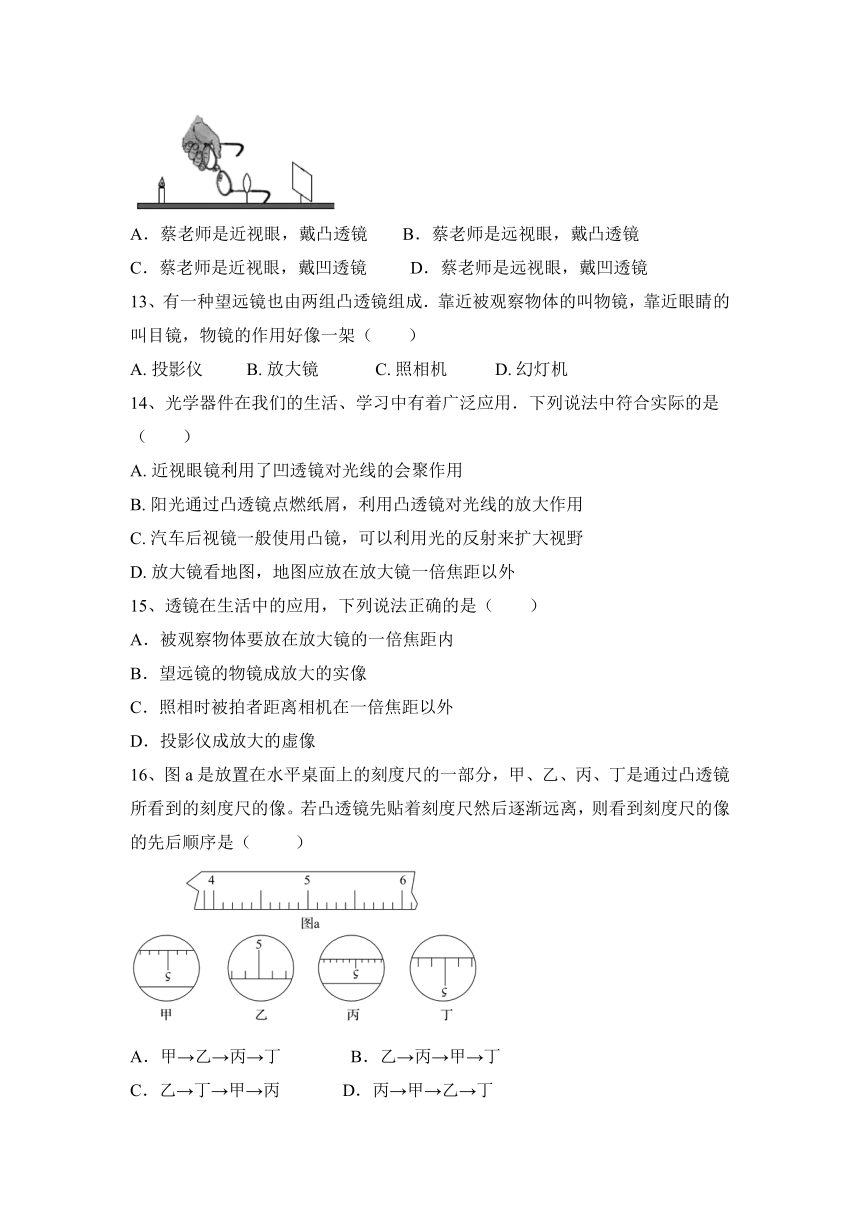 A．蔡老师是近视眼，戴凸透镜　　B．蔡老师是远视眼，戴凸透镜

C．蔡老师是近视眼，戴凹透镜　　D．蔡老师是远视眼，戴凹透镜

13、有一种望远镜也由两组凸透镜组成．靠近被观察物体的叫物镜，靠近眼睛的叫目镜，物镜的作用好像一架（　　）

A. 投影仪　　B. 放大镜　　C. 照相机　　D. 幻灯机

14、光学器件在我们的生活、学习中有着广泛应用．下列说法中符合实际的是（　　）

A. 近视眼镜利用了凹透镜对光线的会聚作用

B. 阳光通过凸透镜点燃纸屑，利用凸透镜对光线的放大作用

C. 汽车后视镜一般使用凸镜，可以利用光的反射来扩大视野

D. 放大镜看地图，地图应放在放大镜一倍焦距以外

15、透镜在生活中的应用，下列说法正确的是（　　）

A．被观察物体要放在放大镜的一倍焦距内

B．望远镜的物镜成放大的实像

C．照相时被拍者距离相机在一倍焦距以外

D．投影仪成放大的虚像

16、图 a 是放置在水平桌面上的刻度尺的一部分，甲、乙、丙、丁是通过凸透镜所看到的刻度尺的像。若凸透镜先贴着刻度尺然后逐渐远离，则看到刻度尺的像的先后顺序是（　　）

4　5　6

图a

5　5　5　5

甲　乙　丙　丁

A．甲→乙→丙→丁　　B．乙→丙→甲→丁

C．乙→丁→甲→丙　　D．丙→甲→乙→丁